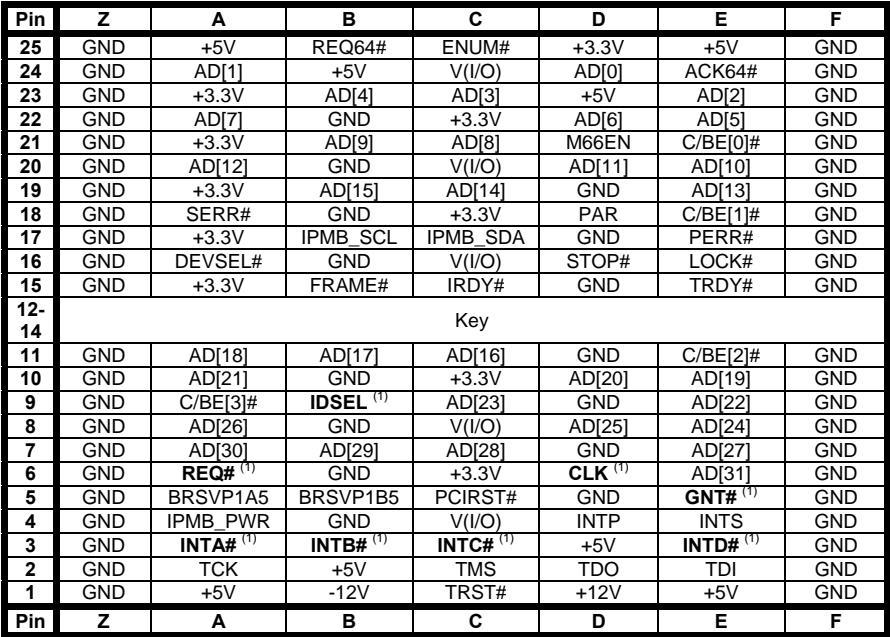 | Pin | Z | A | B | C | D | E | F |
|---|---|---|---|---|---|---|---|
| 25 | GND | +5V | REQ64# | ENUM# | +3.3V | +5V | GND |
| 24 | GND | AD[1] | +5V | V(I/O) | AD[0] | ACK64# | GND |
| 23 | GND | +3.3V | AD[4] | AD[3] | +5V | AD[2] | GND |
| 22 | GND | AD[7] | GND | +3.3V | AD[6] | AD[5] | GND |
| 21 | GND | +3.3V | AD[9] | AD[8] | M66EN | C/BE[0]# | GND |
| 20 | GND | AD[12] | GND | V(I/O) | AD[11] | AD[10] | GND |
| 19 | GND | +3.3V | AD[15] | AD[14] | GND | AD[13] | GND |
| 18 | GND | SERR# | GND | +3.3V | PAR | C/BE[1]# | GND |
| 17 | GND | +3.3V | IPMB_SCL | IPMB_SDA | GND | PERR# | GND |
| 16 | GND | DEVSEL# | GND | V(I/O) | STOP# | LOCK# | GND |
| 15 | GND | +3.3V | FRAME# | IRDY# | GND | TRDY# | GND |
| 12-14 | Key | | | | | | |
| 11 | GND | AD[18] | AD[17] | AD[16] | GND | C/BE[2]# | GND |
| 10 | GND | AD[21] | GND | +3.3V | AD[20] | AD[19] | GND |
| 9 | GND | C/BE[3]# | IDSEL $^{(1)}$ | AD[23] | GND | AD[22] | GND |
| 8 | GND | AD[26] | GND | V(I/O) | AD[25] | AD[24] | GND |
| 7 | GND | AD[30] | AD[29] | AD[28] | GND | AD[27] | GND |
| 6 | GND | REQ# $^{(1)}$ | GND | +3.3V | CLK $^{(1)}$ | AD[31] | GND |
| 5 | GND | BRSVP1A5 | BRSVP1B5 | PCIRST# | GND | GNT# $^{(1)}$ | GND |
| 4 | GND | IPMB_PWR | GND | V(I/O) | INTP | INTS | GND |
| 3 | GND | INTA# $^{(1)}$ | INTB# $^{(1)}$ | INTC# $^{(1)}$ | +5V | INTD# $^{(1)}$ | GND |
| 2 | GND | TCK | +5V | TMS | TDO | TDI | GND |
| 1 | GND | +5V | -12V | TRST# | +12V | +5V | GND |
| Pin | Z | A | B | C | D | E | F |